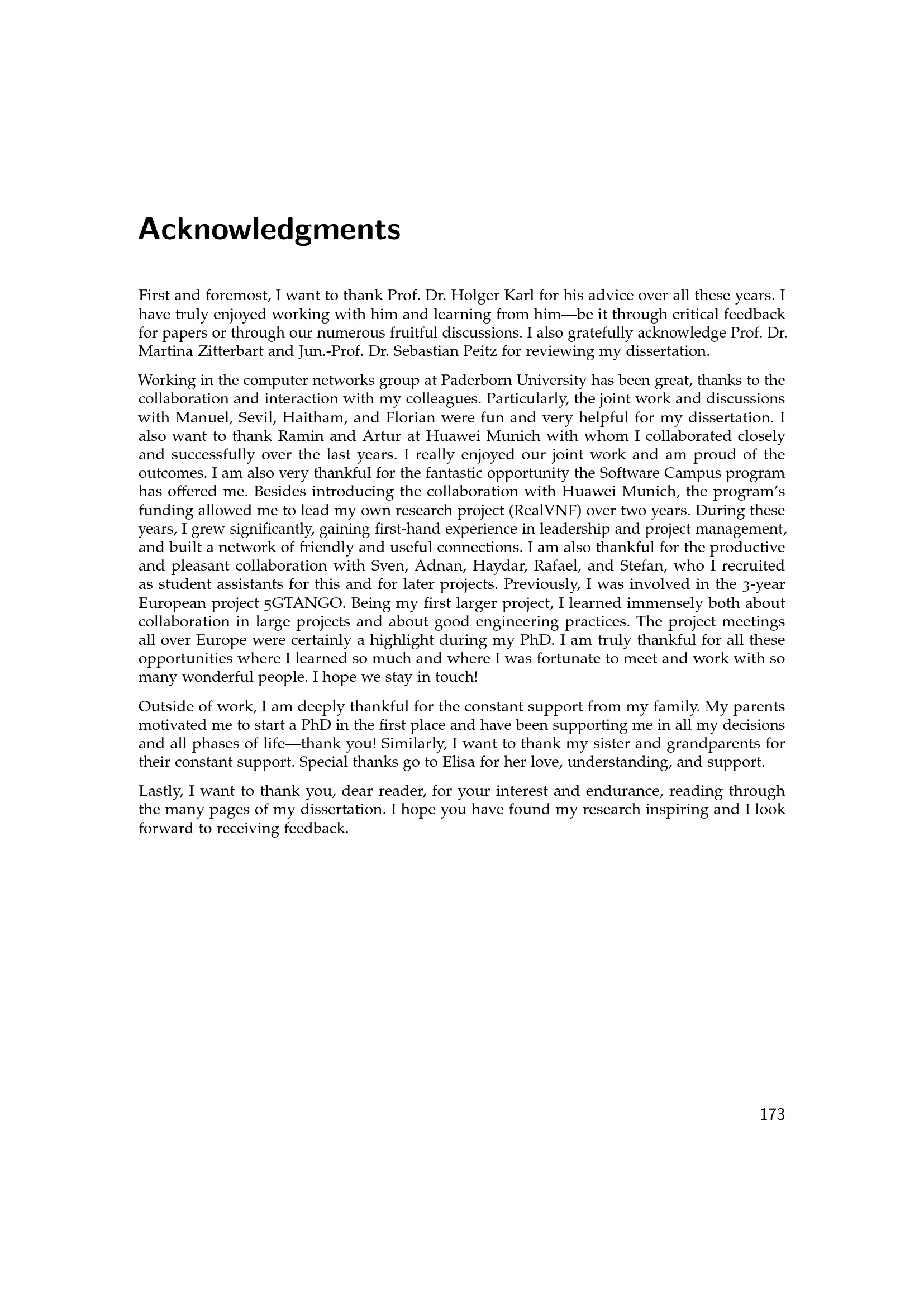 Acknowledgments

First and foremost, I want to thank Prof. Dr. Holger Karl for his advice over all these years. I have truly enjoyed working with him and learning from him—be it through critical feedback for papers or through our numerous fruitful discussions. I also gratefully acknowledge Prof. Dr. Martina Zitterbart and Jun.-Prof. Dr. Sebastian Peitz for reviewing my dissertation.

Working in the computer networks group at Paderborn University has been great, thanks to the collaboration and interaction with my colleagues. Particularly, the joint work and discussions with Manuel, Sevil, Haitham, and Florian were fun and very helpful for my dissertation. I also want to thank Ramin and Artur at Huawei Munich with whom I collaborated closely and successfully over the last years. I really enjoyed our joint work and am proud of the outcomes. I am also very thankful for the fantastic opportunity the Software Campus program has offered me. Besides introducing the collaboration with Huawei Munich, the program's funding allowed me to lead my own research project (RealVNF) over two years. During these years, I grew significantly, gaining first-hand experience in leadership and project management, and built a network of friendly and useful connections. I am also thankful for the productive and pleasant collaboration with Sven, Adnan, Haydar, Rafael, and Stefan, who I recruited as student assistants for this and for later projects. Previously, I was involved in the 3-year European project 5GTANGO. Being my first larger project, I learned immensely both about collaboration in large projects and about good engineering practices. The project meetings all over Europe were certainly a highlight during my PhD. I am truly thankful for all these opportunities where I learned so much and where I was fortunate to meet and work with so many wonderful people. I hope we stay in touch!

Outside of work, I am deeply thankful for the constant support from my family. My parents motivated me to start a PhD in the first place and have been supporting me in all my decisions and all phases of life—thank you! Similarly, I want to thank my sister and grandparents for their constant support. Special thanks go to Elisa for her love, understanding, and support.

Lastly, I want to thank you, dear reader, for your interest and endurance, reading through the many pages of my dissertation. I hope you have found my research inspiring and I look forward to receiving feedback.

173